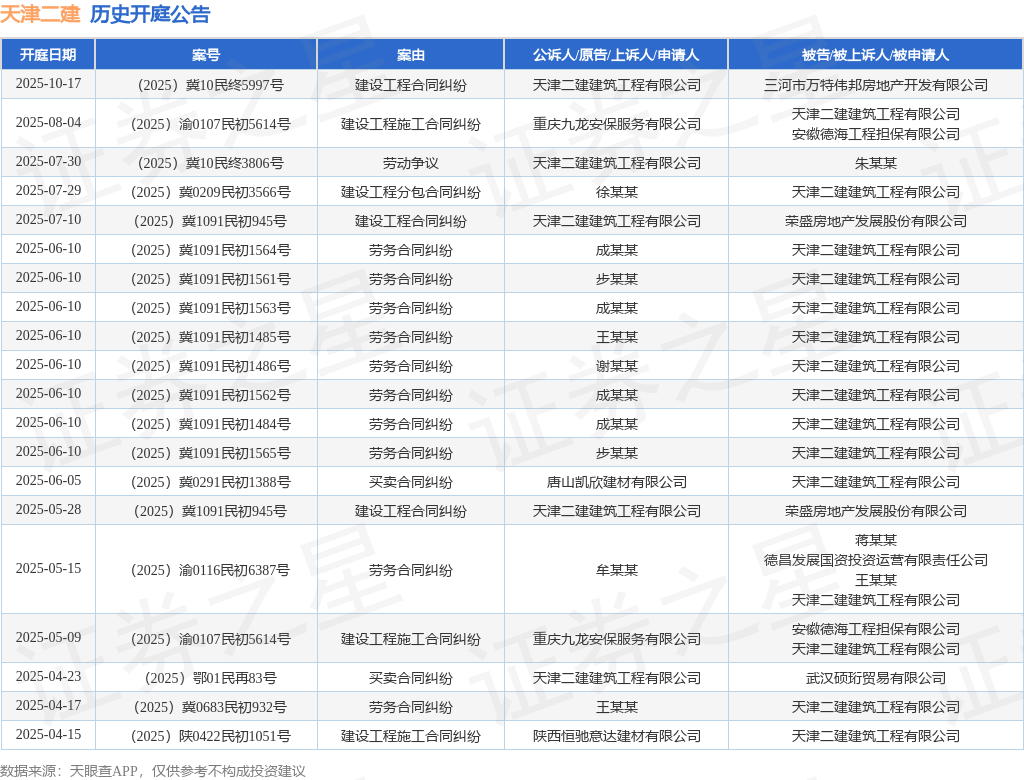 天津二建 历史开庭公告

| 开庭日期 | 案号 | 案由 | 公诉人/原告/上诉人/申请人 | 被告/被上诉人/被申请人 |
|---|---|---|---|---|
| 2025-10-17 | （2025）冀10民终5997号 | 建设工程合同纠纷 | 天津二建建筑工程有限公司 | 三河市万特伟邦房地产开发有限公司 |
| 2025-08-04 | （2025）渝0107民初5614号 | 建设工程施工合同纠纷 | 重庆九龙安保服务有限公司 | 天津二建建筑工程有限公司 安徽德海工程担保有限公司 |
| 2025-07-30 | （2025）冀10民终3806号 | 劳动争议 | 天津二建建筑工程有限公司 | 朱某某 |
| 2025-07-29 | （2025）冀0209民初3566号 | 建设工程分包合同纠纷 | 徐某某 | 天津二建建筑工程有限公司 |
| 2025-07-10 | （2025）冀1091民初945号 | 建设工程合同纠纷 | 天津二建建筑工程有限公司 | 荣盛房地产发展股份有限公司 |
| 2025-06-10 | （2025）冀1091民初1564号 | 劳务合同纠纷 | 成某某 | 天津二建建筑工程有限公司 |
| 2025-06-10 | （2025）冀1091民初1561号 | 劳务合同纠纷 | 步某某 | 天津二建建筑工程有限公司 |
| 2025-06-10 | （2025）冀1091民初1563号 | 劳务合同纠纷 | 成某某 | 天津二建建筑工程有限公司 |
| 2025-06-10 | （2025）冀1091民初1485号 | 劳务合同纠纷 | 王某某 | 天津二建建筑工程有限公司 |
| 2025-06-10 | （2025）冀1091民初1486号 | 劳务合同纠纷 | 谢某某 | 天津二建建筑工程有限公司 |
| 2025-06-10 | （2025）冀1091民初1562号 | 劳务合同纠纷 | 成某某 | 天津二建建筑工程有限公司 |
| 2025-06-10 | （2025）冀1091民初1484号 | 劳务合同纠纷 | 成某某 | 天津二建建筑工程有限公司 |
| 2025-06-10 | （2025）冀1091民初1565号 | 劳务合同纠纷 | 步某某 | 天津二建建筑工程有限公司 |
| 2025-06-05 | （2025）冀0291民初1388号 | 买卖合同纠纷 | 唐山凯欣建材有限公司 | 天津二建建筑工程有限公司 |
| 2025-05-28 | （2025）冀1091民初945号 | 建设工程合同纠纷 | 天津二建建筑工程有限公司 | 荣盛房地产发展股份有限公司 |
| 2025-05-15 | （2025）渝0116民初6387号 | 劳务合同纠纷 | 牟某某 | 蒋某某 德昌发展国资投资运营有限责任公司 王某某 天津二建建筑工程有限公司 |
| 2025-05-09 | （2025）渝0107民初5614号 | 建设工程施工合同纠纷 | 重庆九龙安保服务有限公司 | 安徽德海工程担保有限公司 天津二建建筑工程有限公司 |
| 2025-04-23 | （2025）鄂01民再83号 | 买卖合同纠纷 | 天津二建建筑工程有限公司 | 武汉硕珩贸易有限公司 |
| 2025-04-17 | （2025）冀0683民初932号 | 劳务合同纠纷 | 王某某 | 天津二建建筑工程有限公司 |
| 2025-04-15 | （2025）陕0422民初1051号 | 建设工程施工合同纠纷 | 陕西恒驰意达建材有限公司 | 天津二建建筑工程有限公司 |

数据来源：天眼查APP，仅供参考不构成投资建议